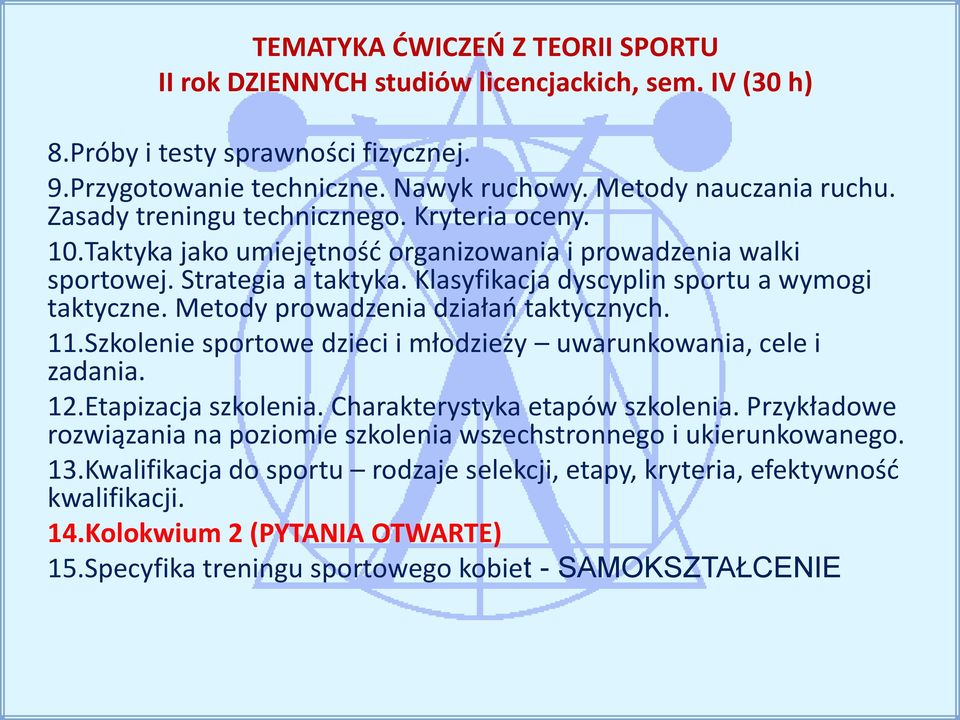 TEMATYKA ĆWICZEŃ Z TEORII SPORTU
II rok DZIENNYCH studiów licencjackich, sem. IV (30 h)

8.Próby i testy sprawności fizycznej.

9.Przygotowanie techniczne. Nawyk ruchowy. Metody nauczania ruchu. Zasady treningu technicznego. Kryteria oceny.

10.Taktyka jako umiejętność organizowania i prowadzenia walki sportowej. Strategia a taktyka. Klasyfikacja dyscyplin sportu a wymogi taktyczne. Metody prowadzenia działań taktycznych.

11.Szkolenie sportowe dzieci i młodzieży – uwarunkowania, cele i zadania.

12.Etapizacja szkolenia. Charakterystyka etapów szkolenia. Przykładowe rozwiązania na poziomie szkolenia wszechstronnego i ukierunkowanego.

13.Kwalifikacja do sportu – rodzaje selekcji, etapy, kryteria, efektywność kwalifikacji.

14.Kolokwium 2 (PYTANIA OTWARTE)

15.Specyfika treningu sportowego kobiet - SAMOKSZTAŁCENIE